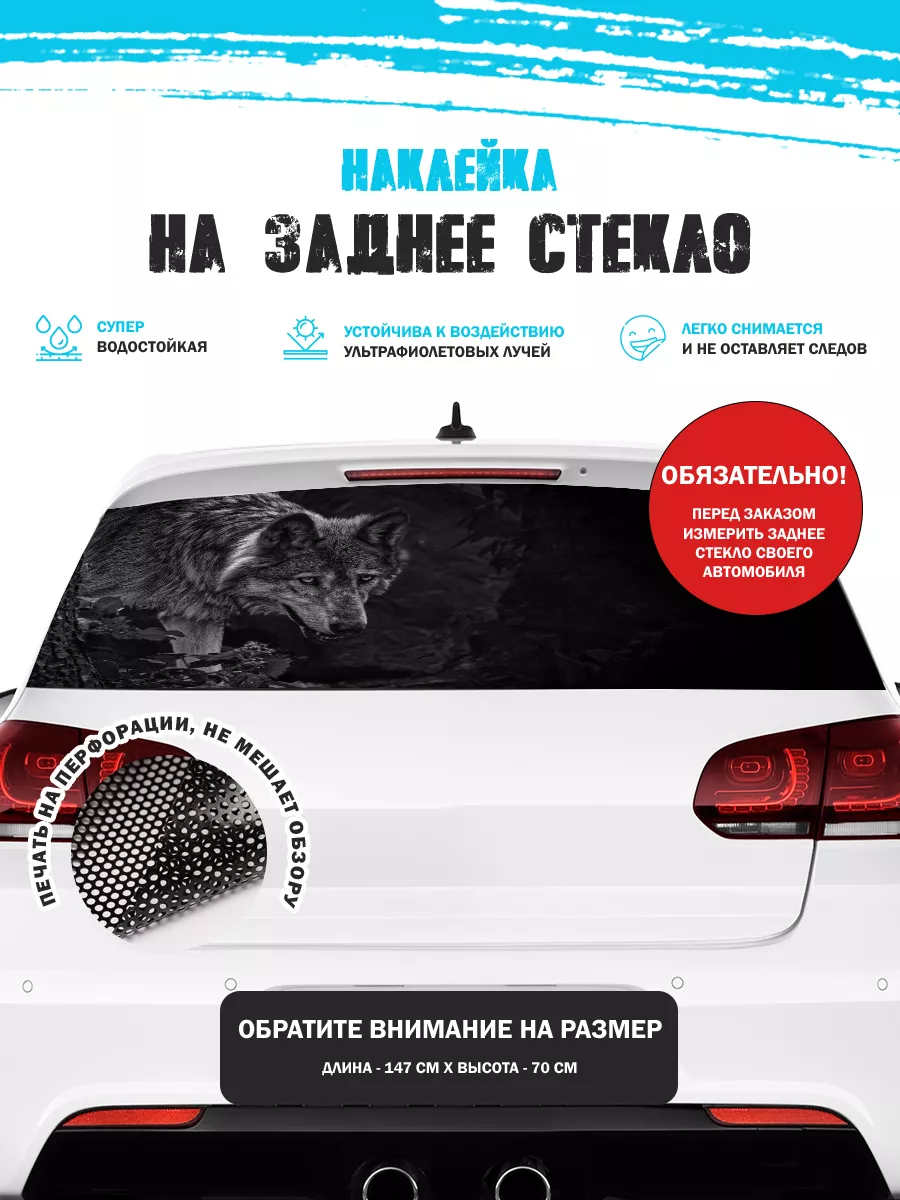 НАКЛЕЙКА
НА ЗАДНЕЕ СТЕКЛО

СУПЕР ВОДОСТОЙКАЯ

УСТОЙЧИВА К ВОЗДЕЙСТВИЮ УЛЬТРАФИОЛЕТОВЫХ ЛУЧЕЙ

ЛЕГКО СНИМАЕТСЯ И НЕ ОСТАВЛЯЕТ СЛЕДОВ

ОБЯЗАТЕЛЬНО!
ПЕРЕД ЗАКАЗОМ ИЗМЕРИТЬ ЗАДНЕЕ СТЕКЛО СВОЕГО АВТОМОБИЛЯ

ПЕЧАТЬ НА ПЕРФОРАЦИИ, НЕ МЕШАЕТ ОБЗОРУ

ОБРАТИТЕ ВНИМАНИЕ НА РАЗМЕР
ДЛИНА - 147 СМ Х ВЫСОТА - 70 СМ